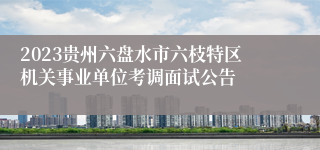 2023贵州六盘水市六枝特区机关事业单位考调面试公告